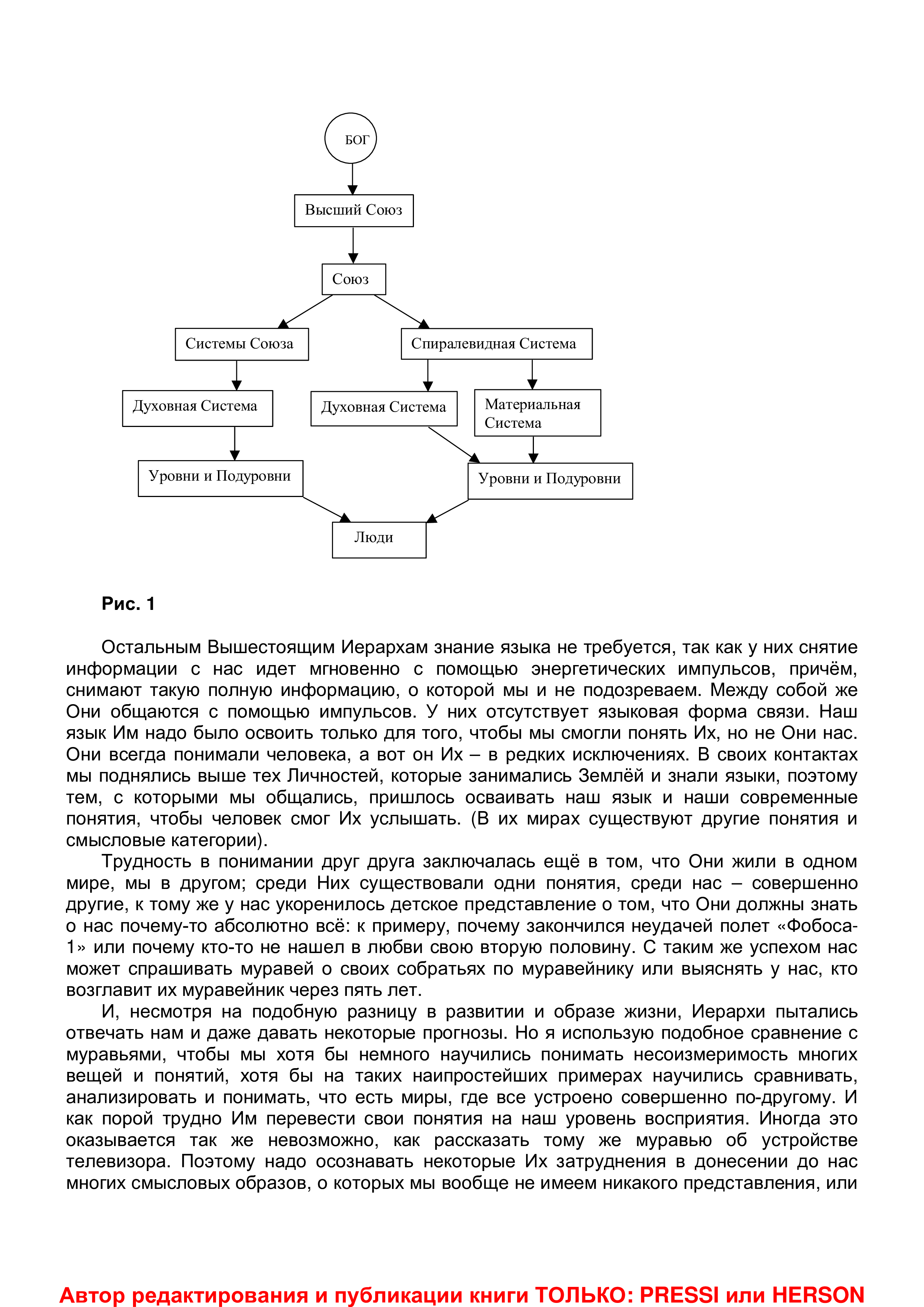 БОГ

Высший Союз

Союз

Системы Союза

Спиралевидная Система

Духовная Система

Духовная Система

Материальная Система

Уровни и Подуровни

Уровни и Подуровни

Люди

Рис. 1

Остальным Вышестоящим Иерархам знание языка не требуется, так как у них снятие информации с нас идет мгновенно с помощью энергетических импульсов, причём, снимают такую полную информацию, о которой мы и не подозреваем. Между собой же Они общаются с помощью импульсов. У них отсутствует языковая форма связи. Наш язык Им надо было освоить только для того, чтобы мы смогли понять Их, но не Они нас. Они всегда понимали человека, а вот он Их – в редких исключениях. В своих контактах мы поднялись выше тех Личностей, которые занимались Землёй и знали языки, поэтому тем, с которыми мы общались, пришлось осваивать наш язык и наши современные понятия, чтобы человек смог Их услышать. (В их мирах существуют другие понятия и смысловые категории).

Трудность в понимании друг друга заключалась ещё в том, что Они жили в одном мире, мы в другом; среди Них существовали одни понятия, среди нас – совершенно другие, к тому же у нас укоренилось детское представление о том, что Они должны знать о нас почему-то абсолютно всё: к примеру, почему закончился неудачей полет «Фобоса-1» или почему кто-то не нашел в любви свою вторую половину. С таким же успехом нас может спрашивать муравей о своих собратьях по муравейнику или выяснять у нас, кто возглавит их муравейник через пять лет.

И, несмотря на подобную разницу в развитии и образе жизни, Иерархи пытались отвечать нам и даже давать некоторые прогнозы. Но я использую подобное сравнение с муравьями, чтобы мы хотя бы немного научились понимать несоизмеримость многих вещей и понятий, хотя бы на таких наипростейших примерах научились сравнивать, анализировать и понимать, что есть миры, где все устроено совершенно по-другому. И как порой трудно Им перевести свои понятия на наш уровень восприятия. Иногда это оказывается так же невозможно, как рассказать тому же муравью об устройстве телевизора. Поэтому надо осознавать некоторые Их затруднения в донесении до нас многих смысловых образов, о которых мы вообще не имеем никакого представления, или

Автор редактирования и публикации книги ТОЛЬКО: PRESSI или HERSON